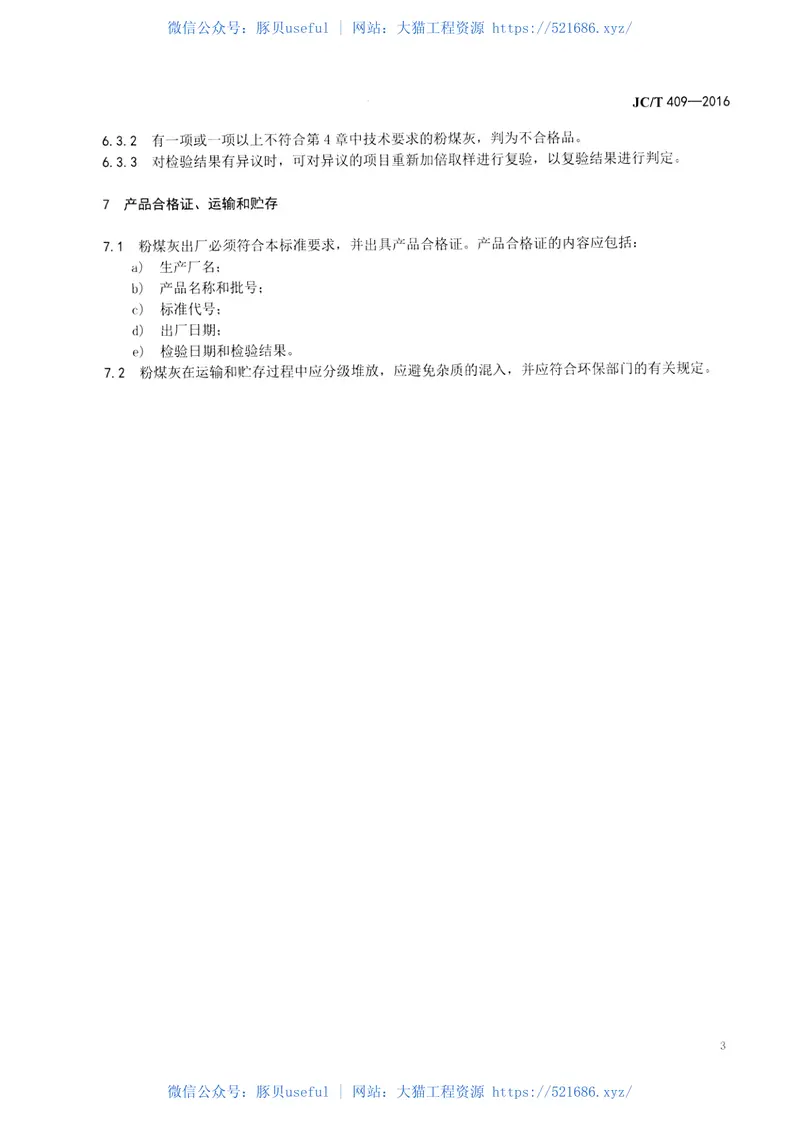 微信公众号：豚贝useful ｜ 网站：大猫工程资源 https://521686.xyz/

JC/T 409—2016

6.3.2 有一项或一项以上不符合第4章中技术要求的粉煤灰，判为不合格品。
6.3.3 对检验结果有异议时，可对异议的项目重新加倍取样进行复验，以复验结果进行判定。

7 产品合格证、运输和贮存

7.1 粉煤灰出厂必须符合本标准要求，并出具产品合格证。产品合格证的内容应包括：
a) 生产厂名；
b) 产品名称和批号；
c) 标准代号；
d) 出厂日期；
e) 检验日期和检验结果。
7.2 粉煤灰在运输和贮存过程中应分级堆放，应避免杂质的混入，并应符合环保部门的有关规定。

3

微信公众号：豚贝useful ｜ 网站：大猫工程资源 https://521686.xyz/